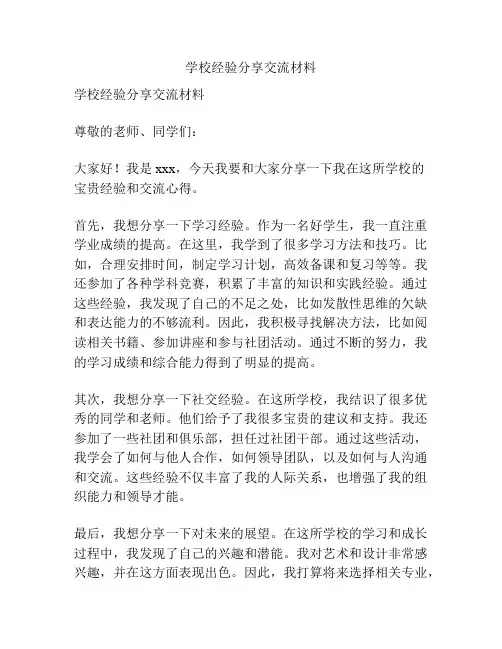 学校经验分享交流材料

学校经验分享交流材料

尊敬的老师、同学们：

大家好！我是 xxx，今天我要和大家分享一下我在这所学校的宝贵经验和交流心得。

首先，我想分享一下学习经验。作为一名好学生，我一直注重学业成绩的提高。在这里，我学到了很多学习方法和技巧。比如，合理安排时间，制定学习计划，高效备课和复习等等。我还参加了各种学科竞赛，积累了丰富的知识和实践经验。通过这些经验，我发现了自己的不足之处，比如发散性思维的欠缺和表达能力的不够流利。因此，我积极寻找解决方法，比如阅读相关书籍、参加讲座和参与社团活动。通过不断的努力，我的学习成绩和综合能力得到了明显的提高。

其次，我想分享一下社交经验。在这所学校，我结识了很多优秀的同学和老师。他们给予了我很多宝贵的建议和支持。我还参加了一些社团和俱乐部，担任过社团干部。通过这些活动，我学会了如何与他人合作，如何领导团队，以及如何与人沟通和交流。这些经验不仅丰富了我的人际关系，也增强了我的组织能力和领导才能。

最后，我想分享一下对未来的展望。在这所学校的学习和成长过程中，我发现了自己的兴趣和潜能。我对艺术和设计非常感兴趣，并在这方面表现出色。因此，我打算将来选择相关专业，